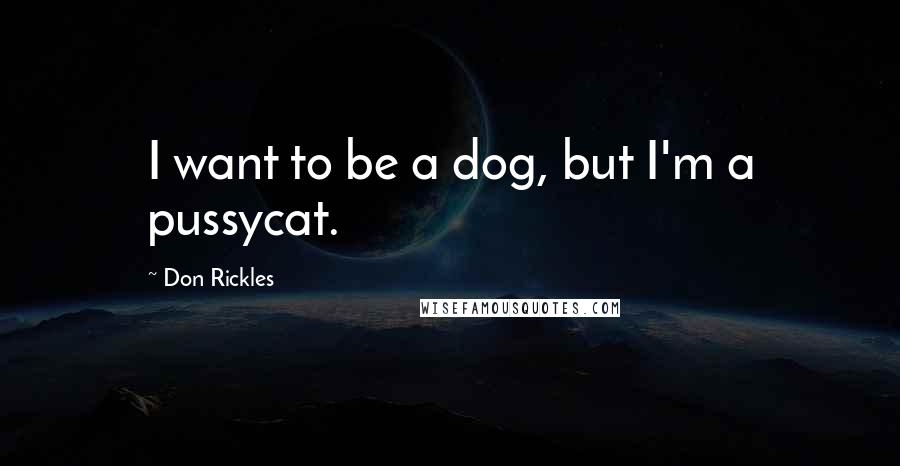 I want to be a dog, but I'm a pussycat.

~ Don Rickles

WISEFAMOUSQUOTES.COM